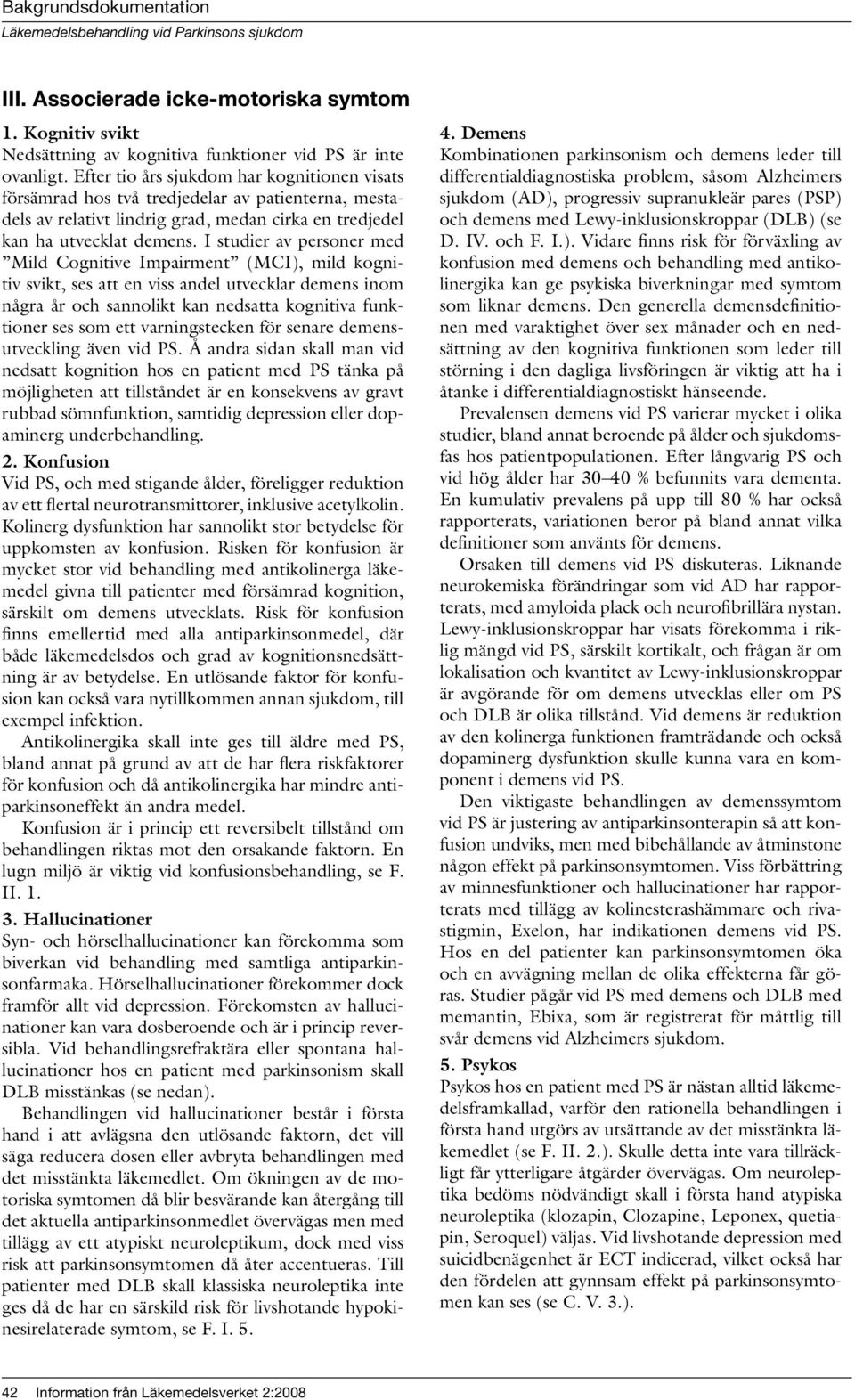 Bakgrundsdokumentation
Läkemedelsbehandling vid Parkinsons sjukdom

III. Associerade icke-motoriska symtom

1. Kognitiv svikt
Nedsättning av kognitiva funktioner vid PS är inte ovanligt. Efter tio års sjukdom har kognitionen visats försämrad hos två tredjedelar av patienterna, mestadels av relativt lindrig grad, medan cirka en tredjedel kan ha utvecklat demens. I studier av personer med ”Mild Cognitive Impairment” (MCI), mild kognitiv svikt, ses att en viss andel utvecklar demens inom några år och sannolikt kan nedsatta kognitiva funktioner ses som ett varningstecken för senare demensutveckling även vid PS. Å andra sidan skall man vid nedsatt kognition hos en patient med PS tänka på möjligheten att tillståndet är en konsekvens av gravt rubbad sömnfunktion, samtidig depression eller dopaminerg underbehandling.

2. Konfusion
Vid PS, och med stigande ålder, föreligger reduktion av ett flertal neurotransmittorer, inklusive acetylkolin. Kolinerg dysfunktion har sannolikt stor betydelse för uppkomsten av konfusion. Risken för konfusion är mycket stor vid behandling med antikolinerga läkemedel givna till patienter med försämrad kognition, särskilt om demens utvecklats. Risk för konfusion finns emellertid med alla antiparkinsonmedel, där både läkemedelsdos och grad av kognitionsnedsättning är av betydelse. En utlösande faktor för konfusion kan också vara nytillkommen annan sjukdom, till exempel infektion.

Antikolinergika skall inte ges till äldre med PS, bland annat på grund av att de har flera riskfaktorer för konfusion och då antikolinergika har mindre antiparkinsoneffekt än andra medel.

Konfusion är i princip ett reversibelt tillstånd om behandlingen riktas mot den orsakande faktorn. En lugn miljö är viktig vid konfusionsbehandling, se F. II. 1.

3. Hallucinationer
Syn- och hörselhallucinationer kan förekomma som biverkan vid behandling med samtliga antiparkinsonfarmaka. Hörselhallucinationer förekommer dock framför allt vid depression. Förekomsten av hallucinationer kan vara dosberoende och är i princip reversibla. Vid behandlingsrefraktära eller spontana hallucinationer hos en patient med parkinsonism skall DLB misstänkas (se nedan).

Behandlingen vid hallucinationer består i första hand i att avlägsna den utlösande faktorn, det vill säga reducera dosen eller avbryta behandlingen med det misstänkta läkemedlet. Om ökningen av de motoriska symtomen då blir besvärande kan återgång till det aktuella antiparkinsonmedlet övervägas men med tillägg av ett atypiskt neuroleptikum, dock med viss risk att parkinsonsymtomen då åter accentueras. Till patienter med DLB skall klassiska neuroleptika inte ges då de har en särskild risk för livshotande hypokinesirelaterade symtom, se F. I. 5.

4. Demens
Kombinationen parkinsonism och demens leder till differentialdiagnostiska problem, såsom Alzheimers sjukdom (AD), progressiv supranukleär pares (PSP) och demens med Lewy-inklusionskroppar (DLB) (se D. IV. och F. I.). Vidare finns risk för förväxling av konfusion med demens och behandling med antikolinergika kan ge psykiska biverkningar med symtom som liknar demens. Den generella demensdefinitionen med varaktighet över sex månader och en nedsättning av den kognitiva funktionen som leder till störning i den dagliga livsföringen är viktig att ha i åtanke i differentialdiagnostiskt hänseende.

Prevalensen demens vid PS varierar mycket i olika studier, bland annat beroende på ålder och sjukdomsfas hos patientpopulationen. Efter långvarig PS och vid hög ålder har 30–40 % befunnits vara dementa. En kumulativ prevalens på upp till 80 % har också rapporterats, variationen beror på bland annat vilka definitioner som använts för demens.

Orsaken till demens vid PS diskuteras. Liknande neurokemiska förändringar som vid AD har rapporterats, med amyloida plack och neurofibrillära nystan. Lewy-inklusionskroppar har visats förekomma i riklig mängd vid PS, särskilt kortikalt, och frågan är om lokalisation och kvantitet av Lewy-inklusionskroppar är avgörande för om demens utvecklas eller om PS och DLB är olika tillstånd. Vid demens är reduktion av den kolinerga funktionen framträdande och också dopaminerg dysfunktion skulle kunna vara en komponent i demens vid PS.

Den viktigaste behandlingen av demenssymtom vid PS är justering av antiparkinsonterapin så att konfusion undviks, men med bibehållande av åtminstone någon effekt på parkinsonsymtomen. Viss förbättring av minnesfunktioner och hallucinationer har rapporterats med tillägg av kolinesterashämmare och rivastigmin, Exelon, har indikationen demens vid PS. Hos en del patienter kan parkinsonsymtomen öka och en avvägning mellan de olika effekterna får göras. Studier pågår vid PS med demens och DLB med memantin, Ebixa, som är registrerat för måttlig till svår demens vid Alzheimers sjukdom.

5. Psykos
Psykos hos en patient med PS är nästan alltid läkemedelsframkallad, varför den rationella behandlingen i första hand utgörs av utsättande av det misstänkta läkemedlet (se F. II. 2.). Skulle detta inte vara tillräckligt får ytterligare åtgärder övervägas. Om neuroleptika bedöms nödvändigt skall i första hand atypiska neuroleptika (klozapin, Clozapine, Leponex, quetiapin, Seroquel) väljas. Vid livshotande depression med suicidbenägenhet är ECT indicerad, vilket också har den fördelen att gynnsam effekt på parkinsonsymtomen kan ses (se C. V. 3.).

42 Information från Läkemedelsverket 2:2008